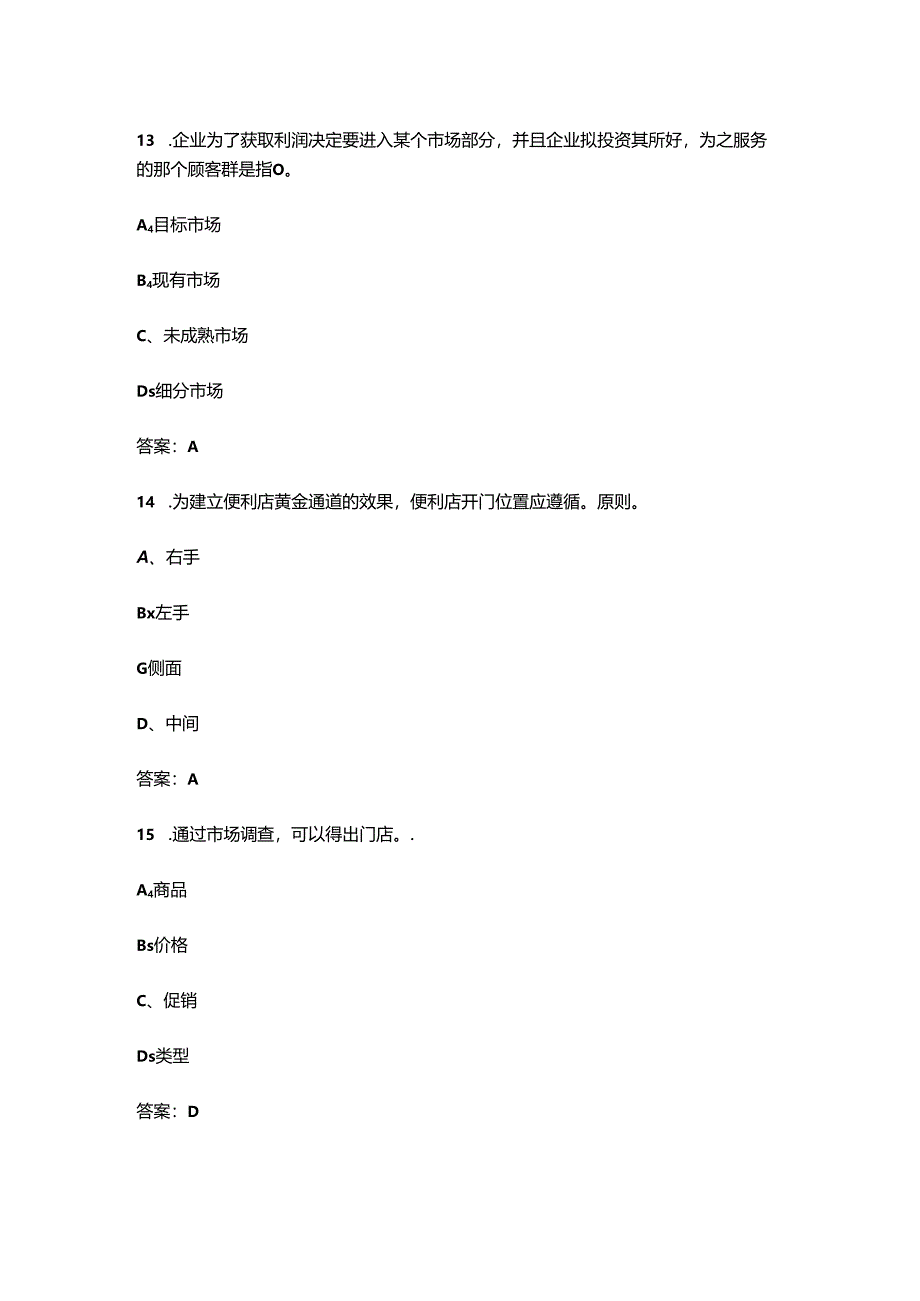 13 .企业为了获取利润决定要进入某个市场部分，并且企业拟投资其所好，为之服务的那个顾客群是指O。

A₄目标市场

B₄现有市场

C、未成熟市场

Ds细分市场

答案：A

14 .为建立便利店黄金通道的效果，便利店开门位置应遵循。原则。

A、右手

Bx左手

G侧面

D、中间

答案：A

15 .通过市场调查，可以得出门店。.

A₄商品

Bs价格

C、促销

Ds类型

答案：D